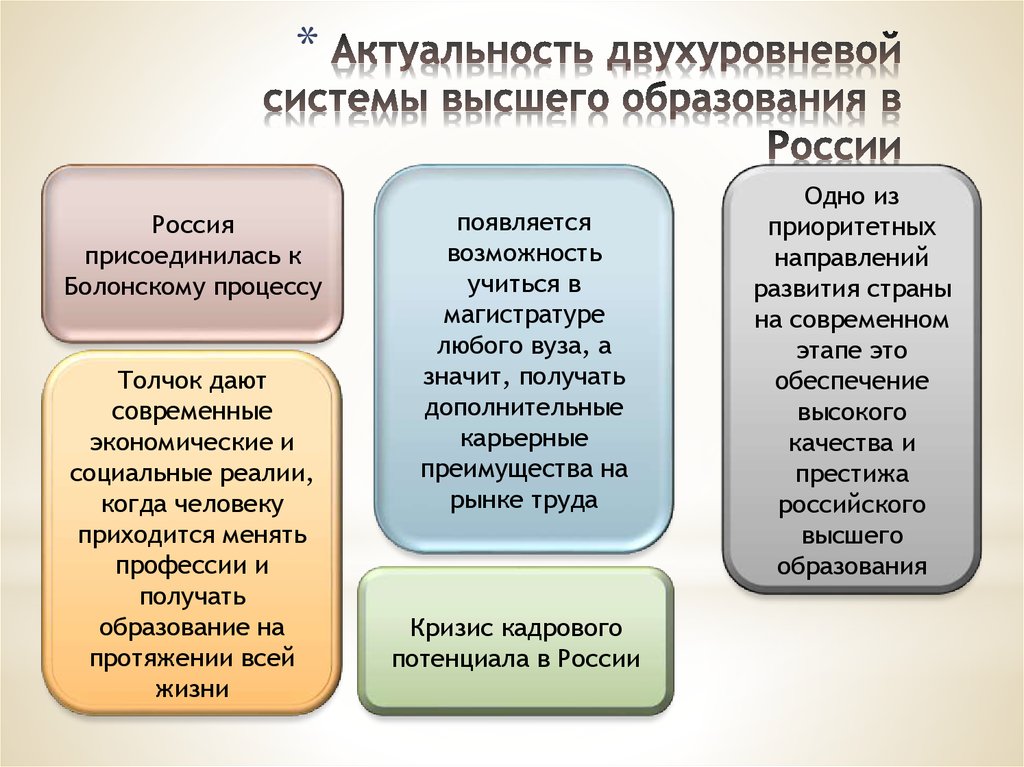 * Актуальность двухуровневой системы высшего образования в России

Россия присоединилась к Болонскому процессу

Толчок дают современные экономические и социальные реалии, когда человеку приходится менять профессии и получать образование на протяжении всей жизни

появляется возможность учиться в магистратуре любого вуза, а значит, получать дополнительные карьерные преимущества на рынке труда

Кризис кадрового потенциала в России

Одно из приоритетных направлений развития страны на современном этапе это обеспечение высокого качества и престижа российского высшего образования